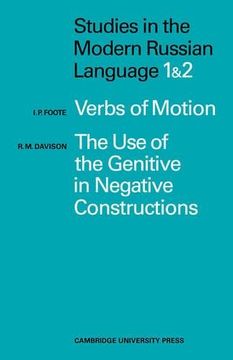 Studies in the Modern Russian Language 1&2

I. P. FOOTE Verbs of Motion

R. M. DAVISON The Use of the Genitive in Negative Constructions

CAMBRIDGE UNIVERSITY PRESS